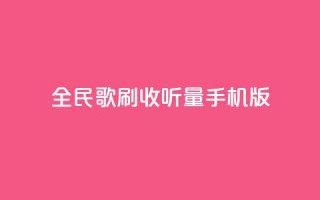 全民歌刷收听量手机版